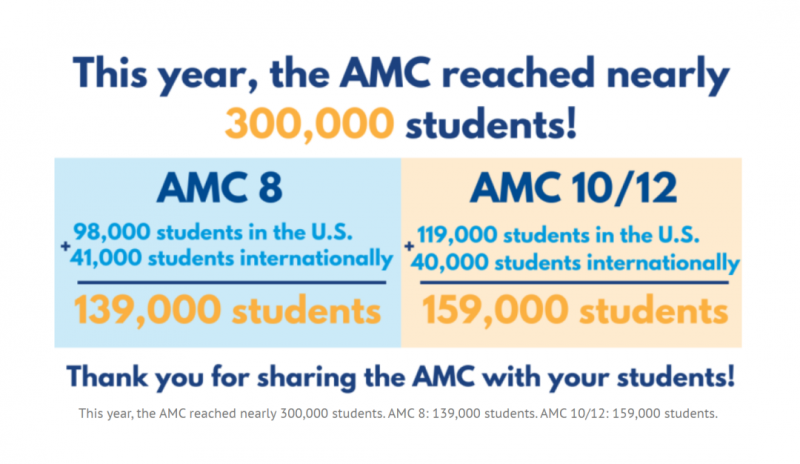 This year, the AMC reached nearly 300,000 students!

AMC 8

98,000 students in the U.S.
+ 41,000 students internationally

139,000 students

AMC 10/12

119,000 students in the U.S.
+ 40,000 students internationally

159,000 students

Thank you for sharing the AMC with your students!

This year, the AMC reached nearly 300,000 students. AMC 8: 139,000 students. AMC 10/12: 159,000 students.